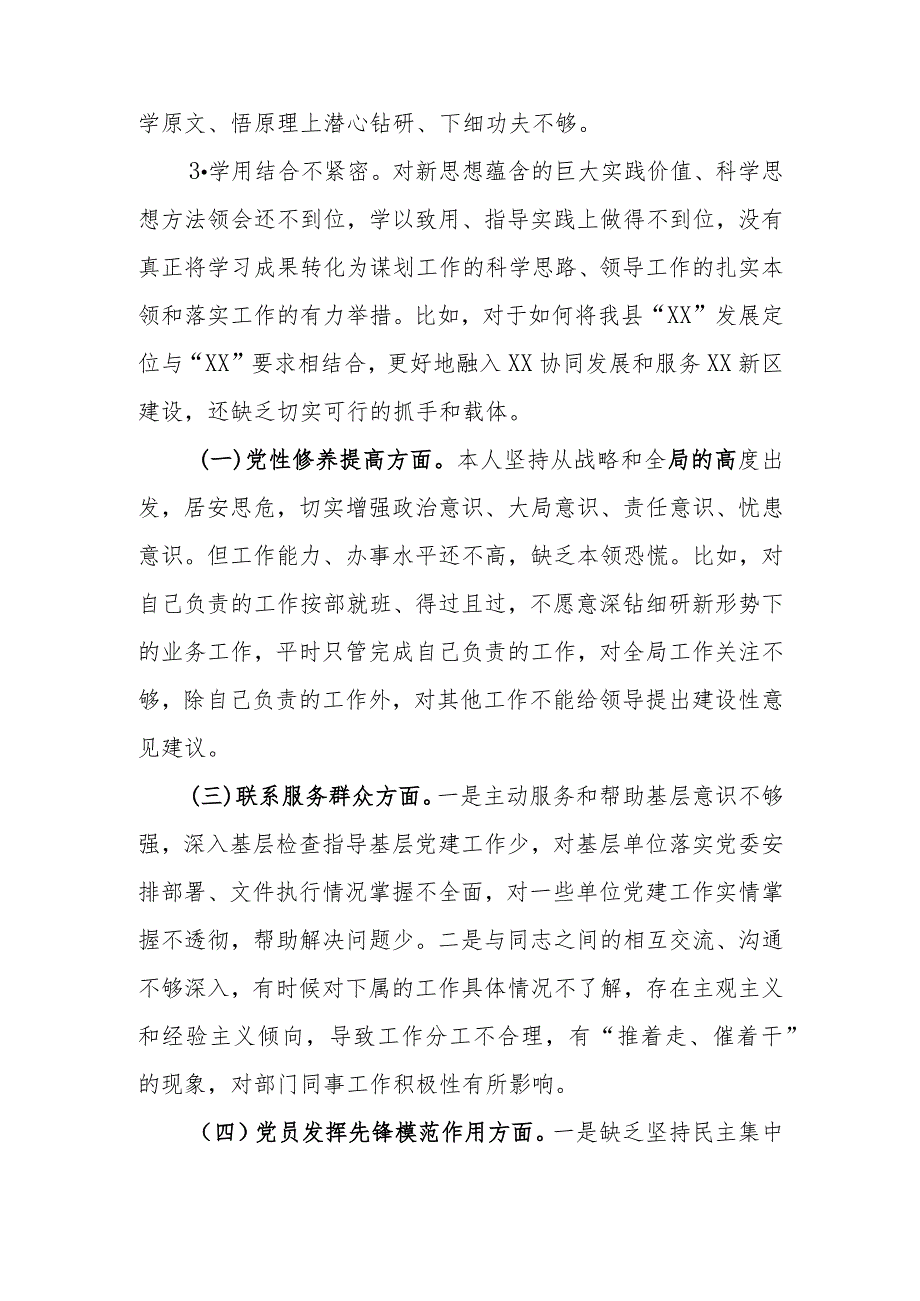 学原文、悟原理上潜心钻研、下细功夫不够。

3•学用结合不紧密。对新思想蕴含的巨大实践价值、科学思想方法领会还不到位，学以致用、指导实践上做得不到位，没有真正将学习成果转化为谋划工作的科学思路、领导工作的扎实本领和落实工作的有力举措。比如，对于如何将我县“XX”发展定位与“XX”要求相结合，更好地融入XX协同发展和服务XX新区建设，还缺乏切实可行的抓手和载体。

(一)党性修养提高方面。本人坚持从战略和全局的高度出发，居安思危，切实增强政治意识、大局意识、责任意识、忧患意识。但工作能力、办事水平还不高，缺乏本领恐慌。比如，对自己负责的工作按部就班、得过且过，不愿意深钻细研新形势下的业务工作，平时只管完成自己负责的工作，对全局工作关注不够，除自己负责的工作外，对其他工作不能给领导提出建设性意见建议。

(三)联系服务群众方面。一是主动服务和帮助基层意识不够强，深入基层检查指导基层党建工作少，对基层单位落实党委安排部署、文件执行情况掌握不全面，对一些单位党建工作实情掌握不透彻，帮助解决问题少。二是与同志之间的相互交流、沟通不够深入，有时候对下属的工作具体情况不了解，存在主观主义和经验主义倾向，导致工作分工不合理，有“推着走、催着干”的现象，对部门同事工作积极性有所影响。

(四)党员发挥先锋模范作用方面。一是缺乏坚持民主集中